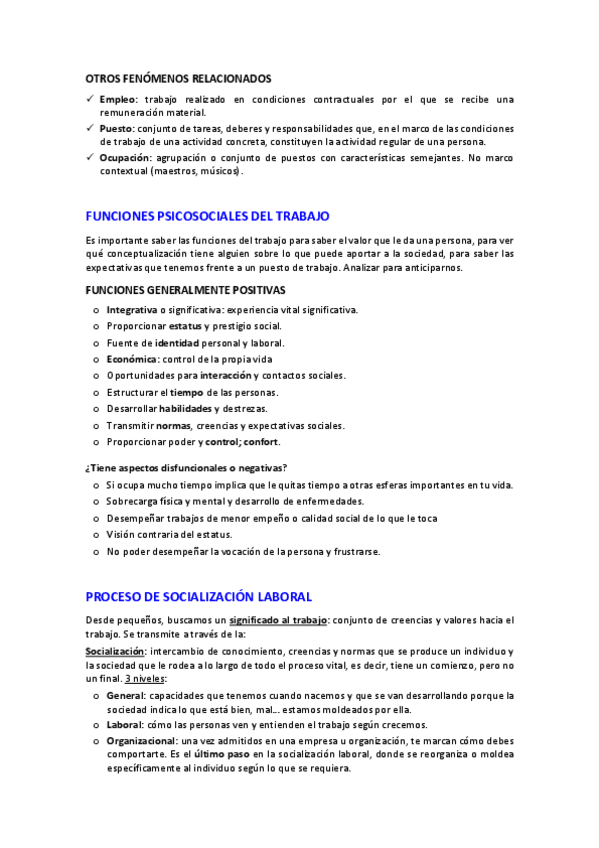 OTROS FENÓMENOS RELACIONADOS

✓ Empleo: trabajo realizado en condiciones contractuales por el que se recibe una remuneración material.
✓ Puesto: conjunto de tareas, deberes y responsabilidades que, en el marco de las condiciones de trabajo de una actividad concreta, constituyen la actividad regular de una persona.
✓ Ocupación: agrupación o conjunto de puestos con características semejantes. No marco contextual (maestros, músicos).

FUNCIONES PSICOSOCIALES DEL TRABAJO

Es importante saber las funciones del trabajo para saber el valor que le da una persona, para ver qué conceptualización tiene alguien sobre lo que puede aportar a la sociedad, para saber las expectativas que tenemos frente a un puesto de trabajo. Analizar para anticiparnos.

FUNCIONES GENERALMENTE POSITIVAS

o Integrativa o significativa: experiencia vital significativa.
o Proporcionar estatus y prestigio social.
o Fuente de identidad personal y laboral.
o Económica: control de la propia vida
o Oportunidades para interacción y contactos sociales.
o Estructurar el tiempo de las personas.
o Desarrollar habilidades y destrezas.
o Transmitir normas, creencias y expectativas sociales.
o Proporcionar poder y control; confort.

¿Tiene aspectos disfuncionales o negativas?

o Si ocupa mucho tiempo implica que le quitas tiempo a otras esferas importantes en tu vida.
o Sobrecarga física y mental y desarrollo de enfermedades.
o Desempeñar trabajos de menor empeño o calidad social de lo que le toca
o Visión contraria del estatus.
o No poder desempeñar la vocación de la persona y frustrarse.

PROCESO DE SOCIALIZACIÓN LABORAL

Desde pequeños, buscamos un significado al trabajo: conjunto de creencias y valores hacia el trabajo. Se transmite a través de la:

Socialización: intercambio de conocimiento, creencias y normas que se produce un individuo y la sociedad que le rodea a lo largo de todo el proceso vital, es decir, tiene un comienzo, pero no un final. 3 niveles:

o General: capacidades que tenemos cuando nacemos y que se van desarrollando porque la sociedad indica lo que está bien, mal... estamos moldeados por ella.
o Laboral: cómo las personas ven y entienden el trabajo según crecemos.
o Organizacional: una vez admitidos en una empresa u organización, te marcan cómo debes comportarte. Es el último paso en la socialización laboral, donde se reorganiza o moldea específicamente al individuo según lo que se requiera.